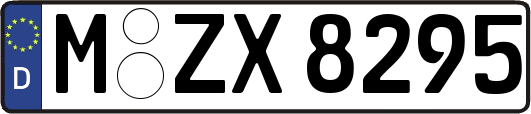 D
M ZX 8295